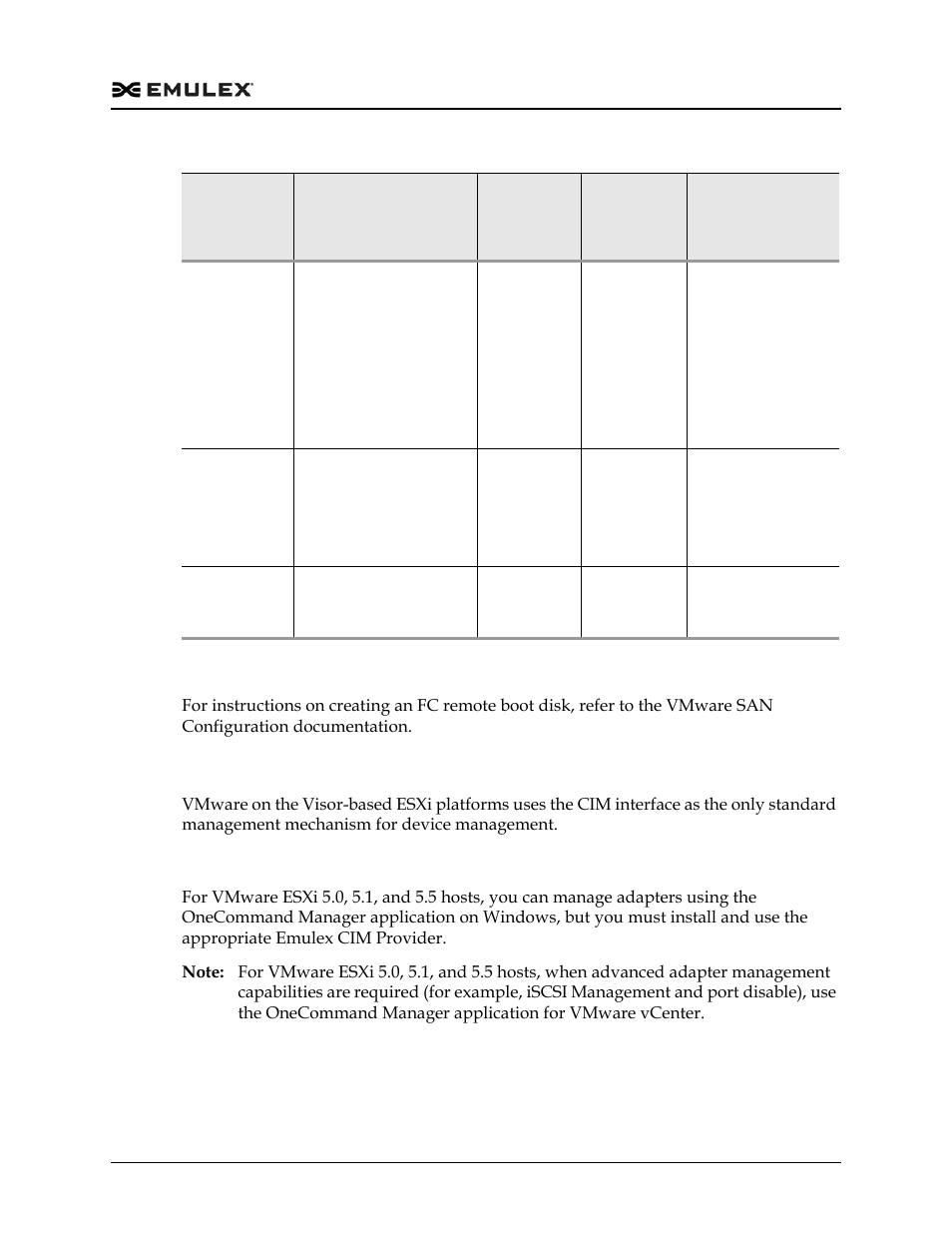 EMULEX

For instructions on creating an FC remote boot disk, refer to the VMware SAN Configuration documentation.

VMware on the Visor-based ESXi platforms uses the CIM interface as the only standard management mechanism for device management.

For VMware ESXi 5.0, 5.1, and 5.5 hosts, you can manage adapters using the OneCommand Manager application on Windows, but you must install and use the appropriate Emulex CIM Provider.

Note: For VMware ESXi 5.0, 5.1, and 5.5 hosts, when advanced adapter management capabilities are required (for example, iSCSI Management and port disable), use the OneCommand Manager application for VMware vCenter.